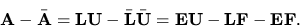 $\mathbf{A} - \bar{\mathbf{A}} = \mathbf{LU} - \bar{\mathbf{L}}\bar{\mathbf{U}} = \mathbf{EU} - \mathbf{LF} - \mathbf{EF}.$